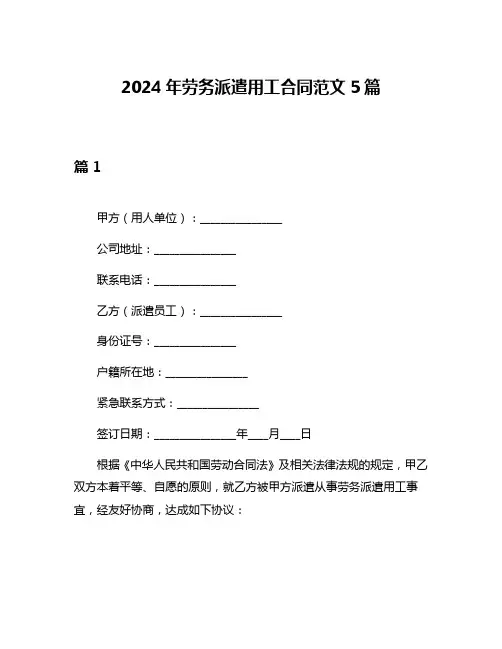 2024 年劳务派遣用工合同范文 5 篇

篇 1

甲方（用人单位）：______________

公司地址：______________

联系电话：______________

乙方（派遣员工）：______________

身份证号：______________

户籍所在地：______________

紧急联系方式：______________

签订日期：______________年___月___日

根据《中华人民共和国劳动合同法》及相关法律法规的规定，甲乙双方本着平等、自愿的原则，就乙方被甲方派遣从事劳务派遣用工事宜，经友好协商，达成如下协议：